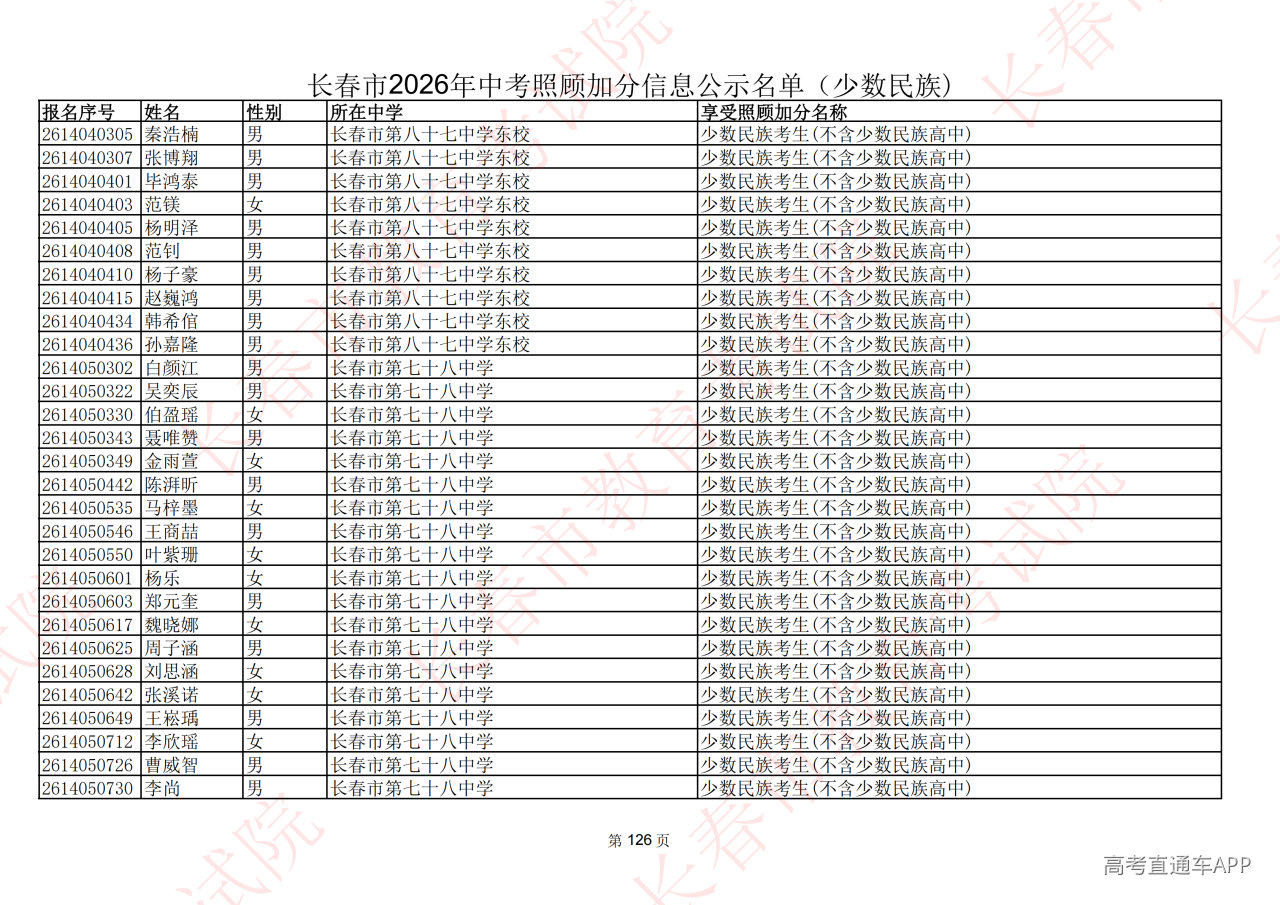 长春市2026年中考照顾加分信息公示名单（少数民族）

| 报名序号 | 姓名 | 性别 | 所在中学 | 享受照顾加分名称 |
|---|---|---|---|---|
| 2614040305 | 秦浩楠 | 男 | 长春市第八十七中学东校 | 少数民族考生(不含少数民族高中) |
| 2614040307 | 张博翔 | 男 | 长春市第八十七中学东校 | 少数民族考生(不含少数民族高中) |
| 2614040401 | 毕鸿泰 | 男 | 长春市第八十七中学东校 | 少数民族考生(不含少数民族高中) |
| 2614040403 | 范镁 | 女 | 长春市第八十七中学东校 | 少数民族考生(不含少数民族高中) |
| 2614040405 | 杨明泽 | 男 | 长春市第八十七中学东校 | 少数民族考生(不含少数民族高中) |
| 2614040408 | 范钊 | 男 | 长春市第八十七中学东校 | 少数民族考生(不含少数民族高中) |
| 2614040410 | 杨子豪 | 男 | 长春市第八十七中学东校 | 少数民族考生(不含少数民族高中) |
| 2614040415 | 赵巍鸿 | 男 | 长春市第八十七中学东校 | 少数民族考生(不含少数民族高中) |
| 2614040434 | 韩希倌 | 男 | 长春市第八十七中学东校 | 少数民族考生(不含少数民族高中) |
| 2614040436 | 孙嘉隆 | 男 | 长春市第八十七中学东校 | 少数民族考生(不含少数民族高中) |
| 2614050302 | 白颜江 | 男 | 长春市第七十八中学 | 少数民族考生(不含少数民族高中) |
| 2614050322 | 吴奕辰 | 男 | 长春市第七十八中学 | 少数民族考生(不含少数民族高中) |
| 2614050330 | 伯盈瑶 | 女 | 长春市第七十八中学 | 少数民族考生(不含少数民族高中) |
| 2614050343 | 聂唯赞 | 男 | 长春市第七十八中学 | 少数民族考生(不含少数民族高中) |
| 2614050349 | 金雨萱 | 女 | 长春市第七十八中学 | 少数民族考生(不含少数民族高中) |
| 2614050442 | 陈湃昕 | 男 | 长春市第七十八中学 | 少数民族考生(不含少数民族高中) |
| 2614050535 | 马梓墨 | 女 | 长春市第七十八中学 | 少数民族考生(不含少数民族高中) |
| 2614050546 | 王商喆 | 男 | 长春市第七十八中学 | 少数民族考生(不含少数民族高中) |
| 2614050550 | 叶紫珊 | 女 | 长春市第七十八中学 | 少数民族考生(不含少数民族高中) |
| 2614050601 | 杨乐 | 女 | 长春市第七十八中学 | 少数民族考生(不含少数民族高中) |
| 2614050603 | 郑元奎 | 男 | 长春市第七十八中学 | 少数民族考生(不含少数民族高中) |
| 2614050617 | 魏晓娜 | 女 | 长春市第七十八中学 | 少数民族考生(不含少数民族高中) |
| 2614050625 | 周子涵 | 男 | 长春市第七十八中学 | 少数民族考生(不含少数民族高中) |
| 2614050628 | 刘思涵 | 女 | 长春市第七十八中学 | 少数民族考生(不含少数民族高中) |
| 2614050642 | 张溪诺 | 女 | 长春市第七十八中学 | 少数民族考生(不含少数民族高中) |
| 2614050649 | 王崧瑀 | 男 | 长春市第七十八中学 | 少数民族考生(不含少数民族高中) |
| 2614050712 | 李欣瑶 | 女 | 长春市第七十八中学 | 少数民族考生(不含少数民族高中) |
| 2614050726 | 曹威智 | 男 | 长春市第七十八中学 | 少数民族考生(不含少数民族高中) |
| 2614050730 | 李尚 | 男 | 长春市第七十八中学 | 少数民族考生(不含少数民族高中) |

第126页

高考直通车APP

长春市教育考试院